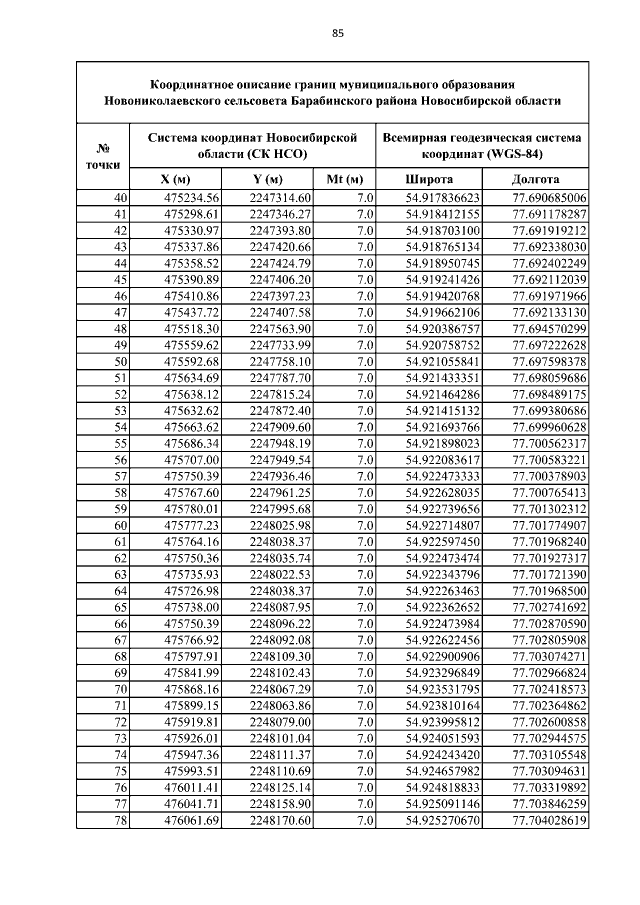 85

Координатное описание границ муниципального образования Новониколаевского сельсовета Барабинского района Новосибирской области

| № точки | Система координат Новосибирской области (СК НСО) | | | Всемирная геодезическая система координат (WGS-84) | |
|---|---|---|---|---|---|
| | X (м) | Y (м) | Mt (м) | Широта | Долгота |
| 40 | 475234.56 | 2247314.60 | 7.0 | 54.917836623 | 77.690685006 |
| 41 | 475298.61 | 2247346.27 | 7.0 | 54.918412155 | 77.691178287 |
| 42 | 475330.97 | 2247393.80 | 7.0 | 54.918703100 | 77.691919212 |
| 43 | 475337.86 | 2247420.66 | 7.0 | 54.918765134 | 77.692338030 |
| 44 | 475358.52 | 2247424.79 | 7.0 | 54.918950745 | 77.692402249 |
| 45 | 475390.89 | 2247406.20 | 7.0 | 54.919241426 | 77.692112039 |
| 46 | 475410.86 | 2247397.23 | 7.0 | 54.919420768 | 77.691971966 |
| 47 | 475437.72 | 2247407.58 | 7.0 | 54.919662106 | 77.692133130 |
| 48 | 475518.30 | 2247563.90 | 7.0 | 54.920386757 | 77.694570299 |
| 49 | 475559.62 | 2247733.99 | 7.0 | 54.920758752 | 77.697222628 |
| 50 | 475592.68 | 2247758.10 | 7.0 | 54.921055841 | 77.697598378 |
| 51 | 475634.69 | 2247787.70 | 7.0 | 54.921433351 | 77.698059686 |
| 52 | 475638.12 | 2247815.24 | 7.0 | 54.921464286 | 77.698489175 |
| 53 | 475632.62 | 2247872.40 | 7.0 | 54.921415132 | 77.699380686 |
| 54 | 475663.62 | 2247909.60 | 7.0 | 54.921693766 | 77.699960628 |
| 55 | 475686.34 | 2247948.19 | 7.0 | 54.921898023 | 77.700562317 |
| 56 | 475707.00 | 2247949.54 | 7.0 | 54.922083617 | 77.700583221 |
| 57 | 475750.39 | 2247936.46 | 7.0 | 54.922473333 | 77.700378903 |
| 58 | 475767.60 | 2247961.25 | 7.0 | 54.922628035 | 77.700765413 |
| 59 | 475780.01 | 2247995.68 | 7.0 | 54.922739656 | 77.701302312 |
| 60 | 475777.23 | 2248025.98 | 7.0 | 54.922714807 | 77.701774907 |
| 61 | 475764.16 | 2248038.37 | 7.0 | 54.922597450 | 77.701968240 |
| 62 | 475750.36 | 2248035.74 | 7.0 | 54.922473474 | 77.701927317 |
| 63 | 475735.93 | 2248022.53 | 7.0 | 54.922343796 | 77.701721390 |
| 64 | 475726.98 | 2248038.37 | 7.0 | 54.922263463 | 77.701968500 |
| 65 | 475738.00 | 2248087.95 | 7.0 | 54.922362652 | 77.702741692 |
| 66 | 475750.39 | 2248096.22 | 7.0 | 54.922473984 | 77.702870590 |
| 67 | 475766.92 | 2248092.08 | 7.0 | 54.922622456 | 77.702805908 |
| 68 | 475797.91 | 2248109.30 | 7.0 | 54.922900906 | 77.703074271 |
| 69 | 475841.99 | 2248102.43 | 7.0 | 54.923296849 | 77.702966824 |
| 70 | 475868.16 | 2248067.29 | 7.0 | 54.923531795 | 77.702418573 |
| 71 | 475899.15 | 2248063.86 | 7.0 | 54.923810164 | 77.702364862 |
| 72 | 475919.81 | 2248079.00 | 7.0 | 54.923995812 | 77.702600858 |
| 73 | 475926.01 | 2248101.04 | 7.0 | 54.924051593 | 77.702944575 |
| 74 | 475947.36 | 2248111.37 | 7.0 | 54.924243420 | 77.703105548 |
| 75 | 475993.51 | 2248110.69 | 7.0 | 54.924657982 | 77.703094631 |
| 76 | 476011.41 | 2248125.14 | 7.0 | 54.924818833 | 77.703319892 |
| 77 | 476041.71 | 2248158.90 | 7.0 | 54.925091146 | 77.703846259 |
| 78 | 476061.69 | 2248170.60 | 7.0 | 54.925270670 | 77.704028619 |